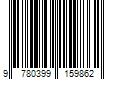 9 780399 159862